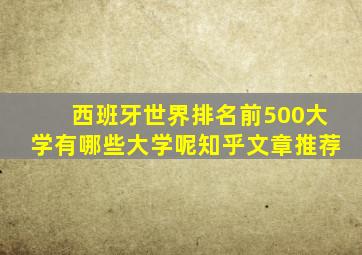 西班牙世界排名前500大学有哪些大学呢知乎文章推荐